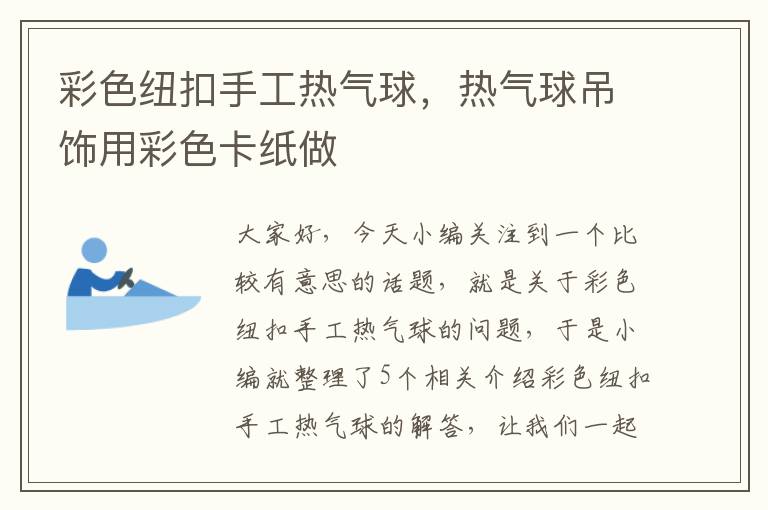 彩色纽扣手工热气球，热气球吊饰用彩色卡纸做

大家好，今天小编关注到一个比较有意思的话题，就是关于彩色纽扣手工热气球的问题，于是小编就整理了5个相关介绍彩色纽扣手工热气球的解答，让我们一起